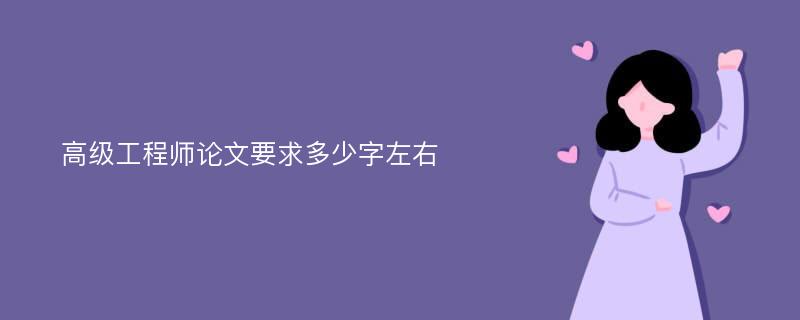 高级工程师论文要求多少字左右